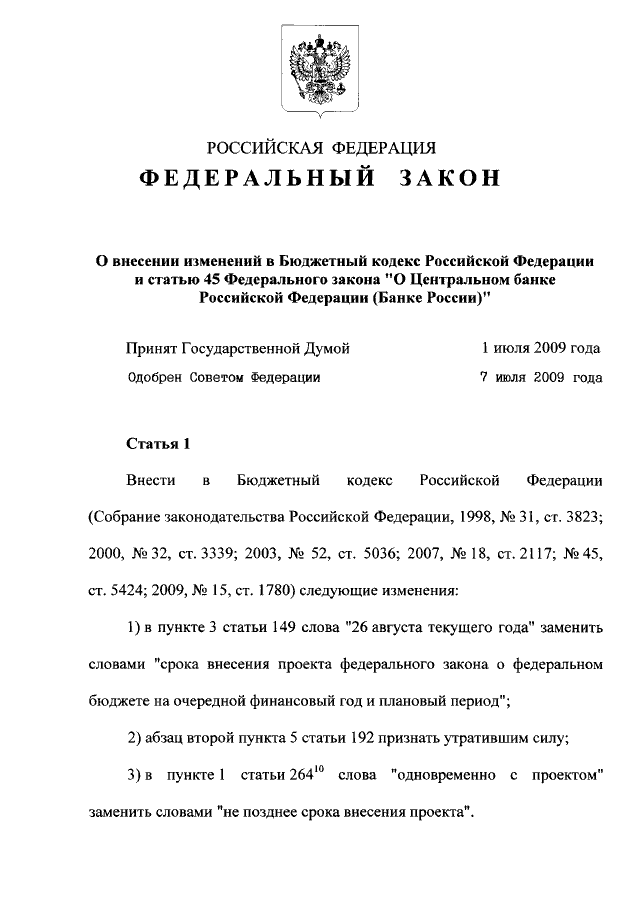 РОССИЙСКАЯ ФЕДЕРАЦИЯ

ФЕДЕРАЛЬНЫЙ ЗАКОН

О внесении изменений в Бюджетный кодекс Российской Федерации и статью 45 Федерального закона "О Центральном банке Российской Федерации (Банке России)"

Принят Государственной Думой 1 июля 2009 года

Одобрен Советом Федерации 7 июля 2009 года

Статья 1

Внести в Бюджетный кодекс Российской Федерации (Собрание законодательства Российской Федерации, 1998, № 31, ст. 3823; 2000, № 32, ст. 3339; 2003, № 52, ст. 5036; 2007, № 18, ст. 2117; № 45, ст. 5424; 2009, № 15, ст. 1780) следующие изменения:

1) в пункте 3 статьи 149 слова "26 августа текущего года" заменить словами "срока внесения проекта федерального закона о федеральном бюджете на очередной финансовый год и плановый период";

2) абзац второй пункта 5 статьи 192 признать утратившим силу;

3) в пункте 1 статьи $264^{10}$ слова "одновременно с проектом" заменить словами "не позднее срока внесения проекта".